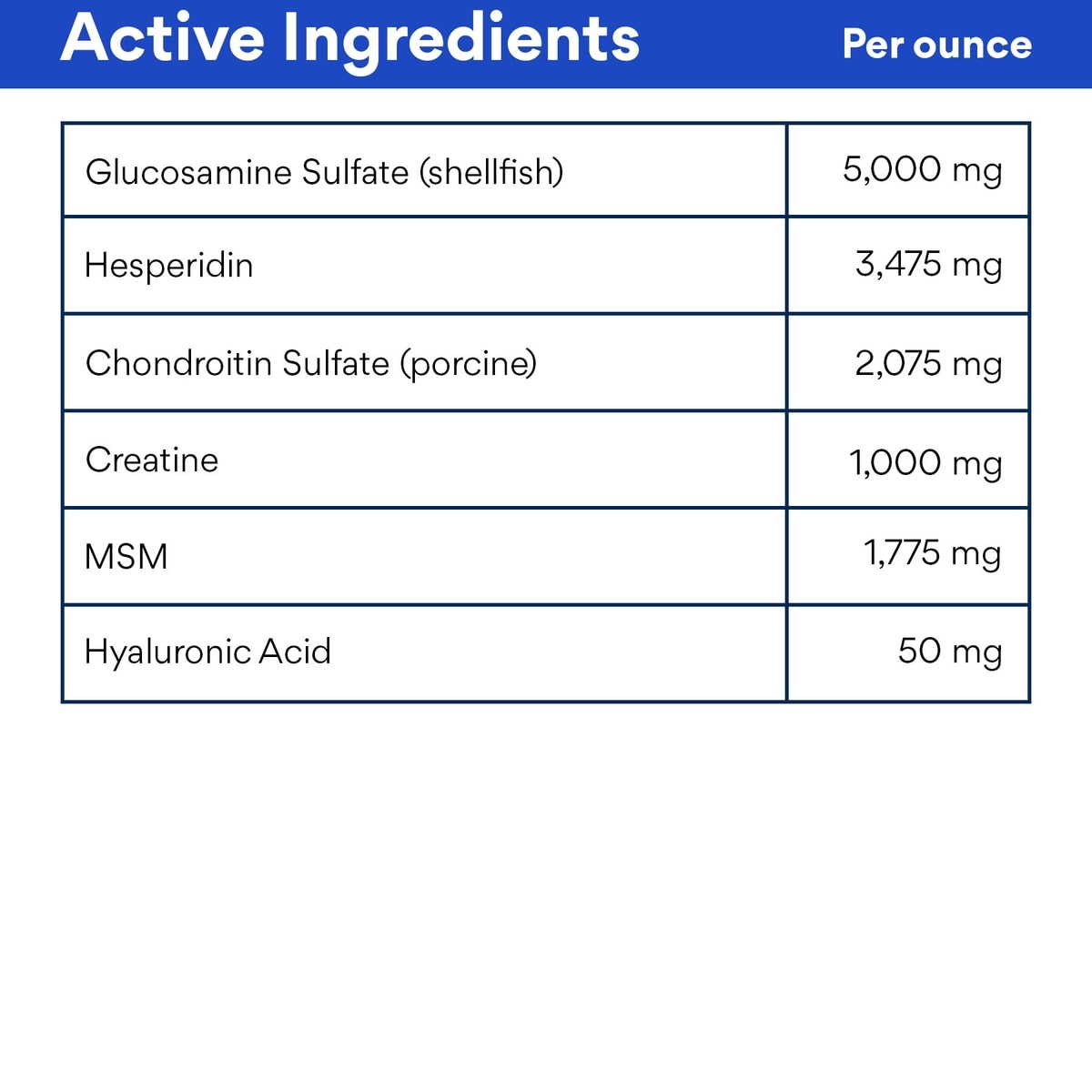 | Active Ingredients | Per ounce |
|---|---|
| Glucosamine Sulfate (shellfish) | 5,000 mg |
| Hesperidin | 3,475 mg |
| Chondroitin Sulfate (porcine) | 2,075 mg |
| Creatine | 1,000 mg |
| MSM | 1,775 mg |
| Hyaluronic Acid | 50 mg |